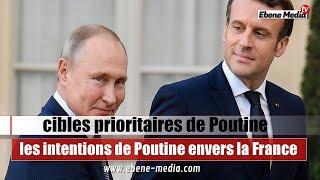 Ebene Media TV

cibles prioritaires de Poutine

les intentions de Poutine envers la France

www.ebene-media.com